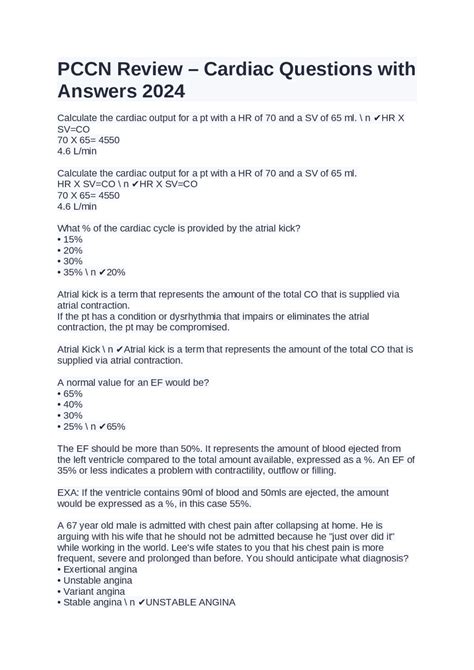 PCCN Review – Cardiac Questions with Answers 2024

Calculate the cardiac output for a pt with a HR of 70 and a SV of 65 ml. \ n ✔HR X SV=CO
70 X 65= 4550
4.6 L/min

Calculate the cardiac output for a pt with a HR of 70 and a SV of 65 ml.
HR X SV=CO \ n ✔HR X SV=CO
70 X 65= 4550
4.6 L/min

What % of the cardiac cycle is provided by the atrial kick?
• 15%
• 20%
• 30%
• 35% \ n ✔20%

Atrial kick is a term that represents the amount of the total CO that is supplied via atrial contraction.
If the pt has a condition or dysrhythmia that impairs or eliminates the atrial contraction, the pt may be compromised.

Atrial Kick \ n ✔Atrial kick is a term that represents the amount of the total CO that is supplied via atrial contraction.

A normal value for an EF would be?
• 65%
• 40%
• 30%
• 25% \ n ✔65%

The EF should be more than 50%. It represents the amount of blood ejected from the left ventricle compared to the total amount available, expressed as a %. An EF of 35% or less indicates a problem with contractility, outflow or filling.

EXA: If the ventricle contains 90ml of blood and 50mls are ejected, the amount would be expressed as a %, in this case 55%.

A 67 year old male is admitted with chest pain after collapsing at home. He is arguing with his wife that he should not be admitted because he "just over did it" while working in the world. Lee's wife states to you that his chest pain is more frequent, severe and prolonged than before. You should anticipate what diagnosis?
• Exertional angina
• Unstable angina
• Variant angina
• Stable angina \ n ✔UNSTABLE ANGINA